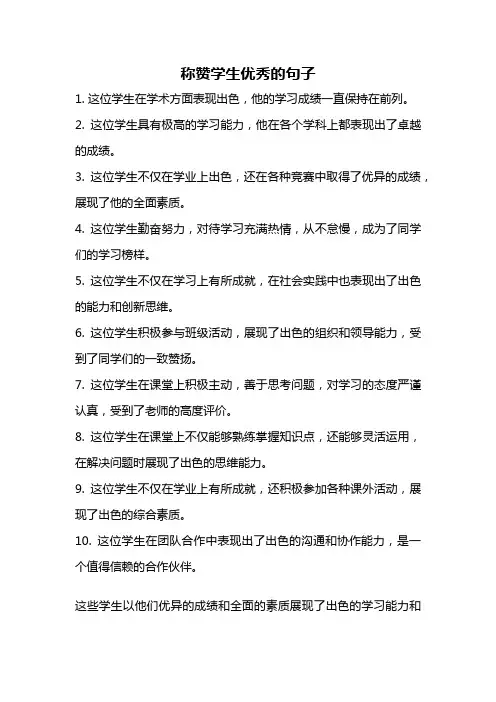 称赞学生优秀的句子

1. 这位学生在学术方面表现出色，他的学习成绩一直保持在前列。

2. 这位学生具有极高的学习能力，他在各个学科上都表现出了卓越的成绩。

3. 这位学生不仅在学业上出色，还在各种竞赛中取得了优异的成绩，展现了他的全面素质。

4. 这位学生勤奋努力，对待学习充满热情，从不怠慢，成为了同学们的学习榜样。

5. 这位学生不仅在学习上有所成就，在社会实践中也表现出了出色的能力和创新思维。

6. 这位学生积极参与班级活动，展现了出色的组织和领导能力，受到了同学们的一致赞扬。

7. 这位学生在课堂上积极主动，善于思考问题，对学习的态度严谨认真，受到了老师的高度评价。

8. 这位学生在课堂上不仅能够熟练掌握知识点，还能够灵活运用，在解决问题时展现了出色的思维能力。

9. 这位学生不仅在学业上有所成就，还积极参加各种课外活动，展现了出色的综合素质。

10. 这位学生在团队合作中表现出了出色的沟通和协作能力，是一个值得信赖的合作伙伴。

这些学生以他们优异的成绩和全面的素质展现了出色的学习能力和